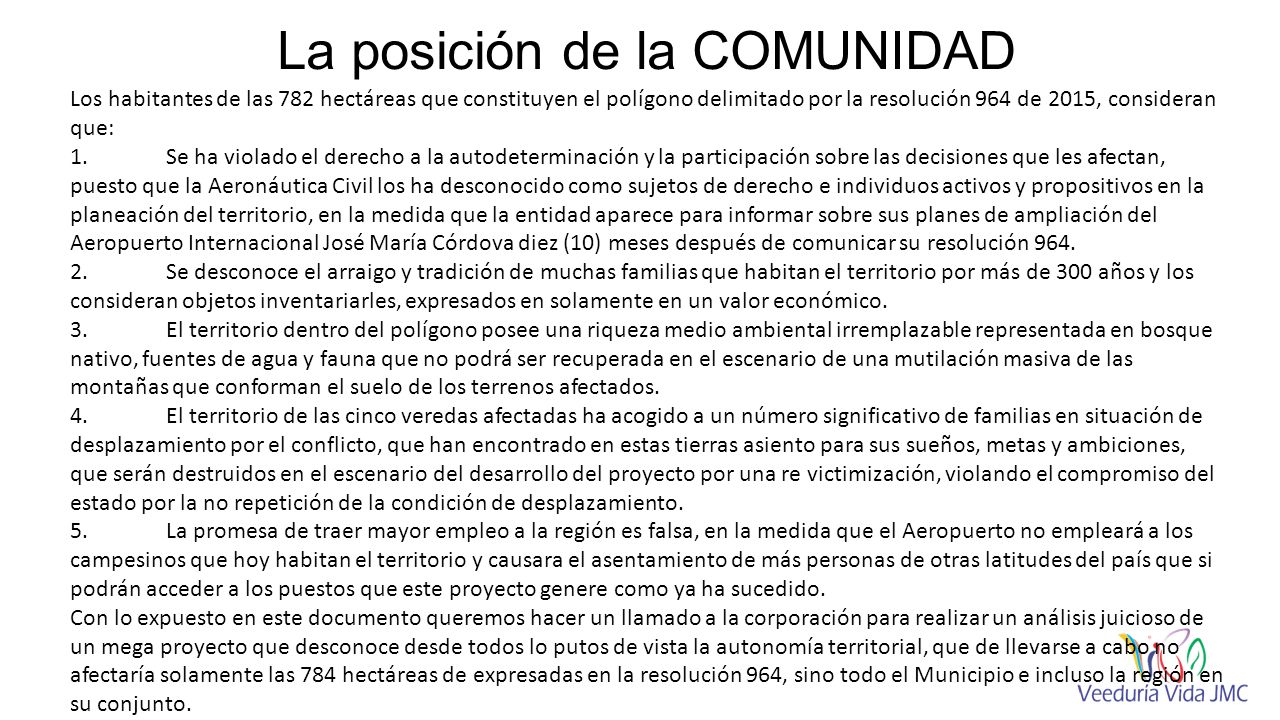 La posición de la COMUNIDAD

Los habitantes de las 782 hectáreas que constituyen el polígono delimitado por la resolución 964 de 2015, consideran que:

1. Se ha violado el derecho a la autodeterminación y la participación sobre las decisiones que les afectan, puesto que la Aeronáutica Civil los ha desconocido como sujetos de derecho e individuos activos y propositivos en la planeación del territorio, en la medida que la entidad aparece para informar sobre sus planes de ampliación del Aeropuerto Internacional José María Córdova diez (10) meses después de comunicar su resolución 964.

2. Se desconoce el arraigo y tradición de muchas familias que habitan el territorio por más de 300 años y los consideran objetos inventariarles, expresados en solamente en un valor económico.

3. El territorio dentro del polígono posee una riqueza medio ambiental irremplazable representada en bosque nativo, fuentes de agua y fauna que no podrá ser recuperada en el escenario de una mutilación masiva de las montañas que conforman el suelo de los terrenos afectados.

4. El territorio de las cinco veredas afectadas ha acogido a un número significativo de familias en situación de desplazamiento por el conflicto, que han encontrado en estas tierras asiento para sus sueños, metas y ambiciones, que serán destruidos en el escenario del desarrollo del proyecto por una re victimización, violando el compromiso del estado por la no repetición de la condición de desplazamiento.

5. La promesa de traer mayor empleo a la región es falsa, en la medida que el Aeropuerto no empleará a los campesinos que hoy habitan el territorio y causara el asentamiento de más personas de otras latitudes del país que si podrán acceder a los puestos que este proyecto genere como ya ha sucedido.

Con lo expuesto en este documento queremos hacer un llamado a la corporación para realizar un análisis juicioso de un mega proyecto que desconoce desde todos lo putos de vista la autonomía territorial, que de llevarse a cabo no afectaría solamente las 784 hectáreas de expresadas en la resolución 964, sino todo el Municipio e incluso la región en su conjunto.

Veeduría Vida JMC